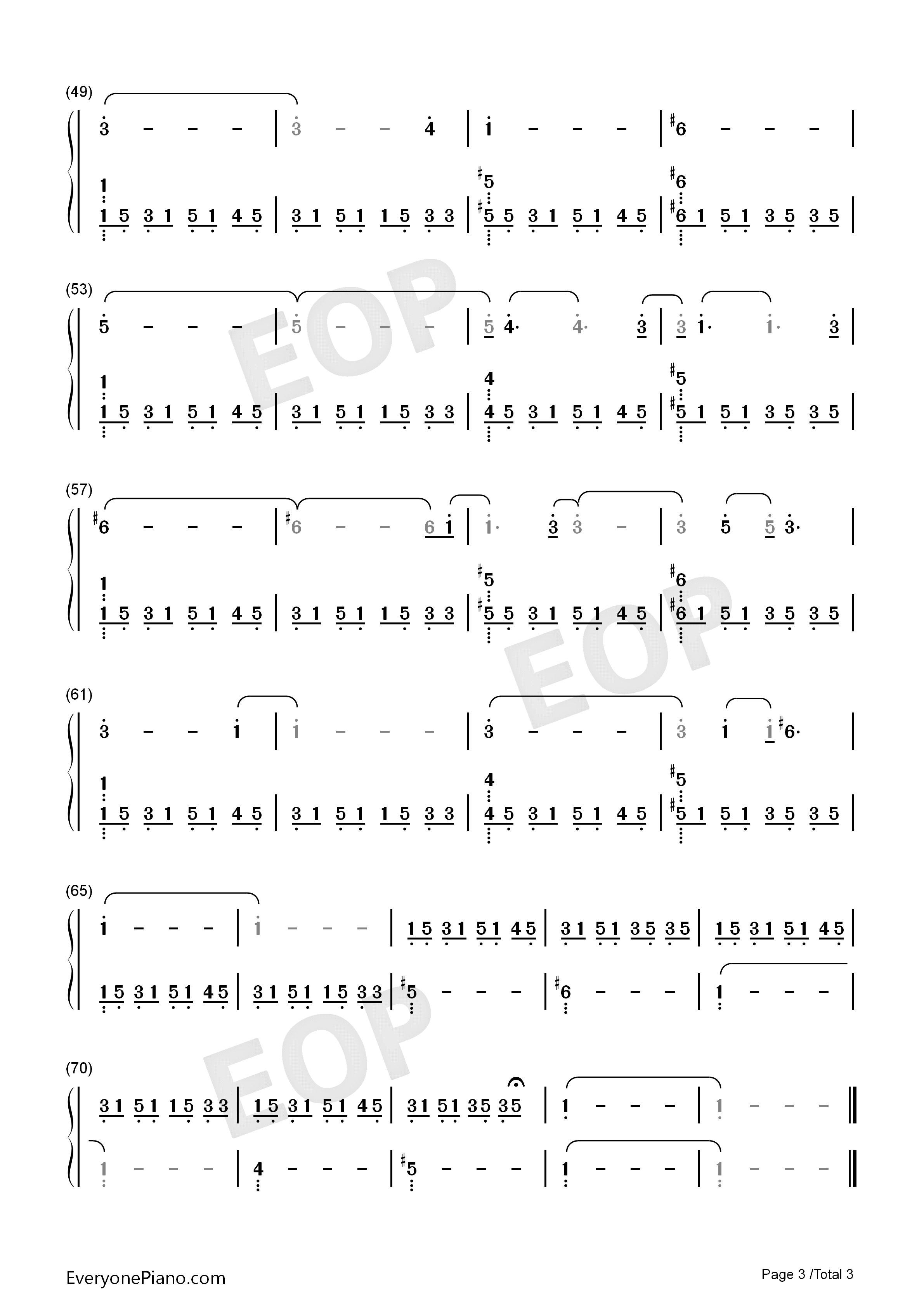 (49)

3 - - - | 3 - - 4 | 1 - - - | #6 - - - |

1 #5 #6
1 5 3 1 5 1 4 5 | 3 1 5 1 1 5 3 3 | #5 5 3 1 5 1 4 5 | #6 1 5 1 3 5 3 5 |

(53)

5 - - - | 5 - - - | 5 4· 4· 3 | 3 1· 1· 3 |

1 4 #5
1 5 3 1 5 1 4 5 | 3 1 5 1 1 5 3 3 | 4 5 3 1 5 1 4 5 | #5 1 5 1 3 5 3 5 |

(57)

#6 - - - | #6 - - 6 1 | 1· 3 3 - | 3 5 5 3· |

1 #5 #6
1 5 3 1 5 1 4 5 | 3 1 5 1 1 5 3 3 | #5 5 3 1 5 1 4 5 | #6 1 5 1 3 5 3 5 |

(61)

3 - - 1 | 1 - - - | 3 - - - | 3 1 1 #6· |

1 4 #5
1 5 3 1 5 1 4 5 | 3 1 5 1 1 5 3 3 | 4 5 3 1 5 1 4 5 | #5 1 5 1 3 5 3 5 |

(65)

1 - - - | 1 - - - | 1 5 3 1 5 1 4 5 | 3 1 5 1 3 5 3 5 | 1 5 3 1 5 1 4 5 |

1 5 3 1 5 1 4 5 | 3 1 5 1 1 5 3 3 | #5 - - - | #6 - - - | 1 - - - |

(70)

3 1 5 1 1 5 3 3 | 1 5 3 1 5 1 4 5 | 3 1 5 1 3 5 3 5 | 1 - - - | 1 - - - ‖

1 - - - | 4 - - - | #5 - - - | 1 - - - | 1 - - - ‖

EveryonePiano.com

Page 3 /Total 3

EOP